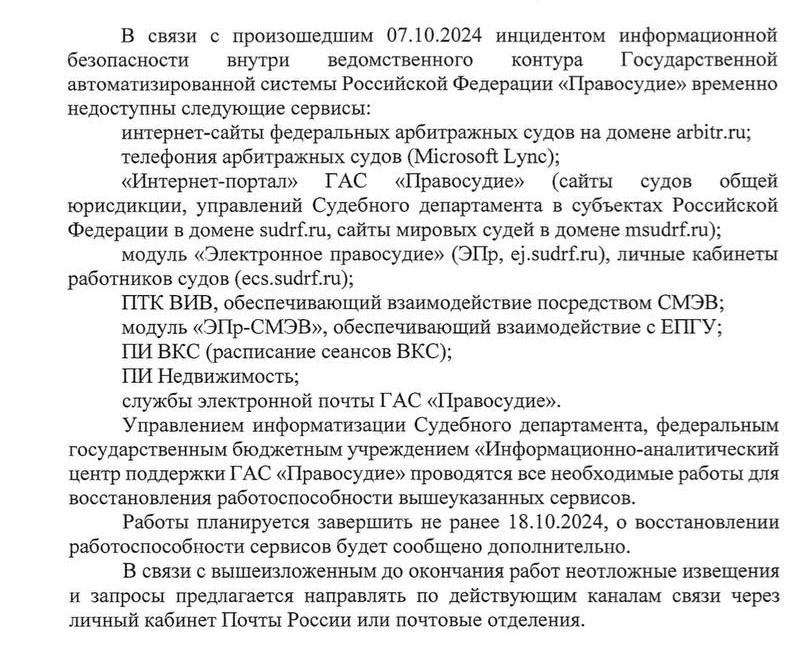 В связи с произошедшим 07.10.2024 инцидентом информационной безопасности внутри ведомственного контура Государственной автоматизированной системы Российской Федерации «Правосудие» временно недоступны следующие сервисы:

интернет-сайты федеральных арбитражных судов на домене arbitr.ru;

телефония арбитражных судов (Microsoft Lync);

«Интернет-портал» ГАС «Правосудие» (сайты судов общей юрисдикции, управлений Судебного департамента в субъектах Российской Федерации в домене sudrf.ru, сайты мировых судей в домене msudrf.ru);

модуль «Электронное правосудие» (ЭПр, ej.sudrf.ru), личные кабинеты работников судов (ecs.sudrf.ru);

ПТК ВИВ, обеспечивающий взаимодействие посредством СМЭВ;

модуль «ЭПр-СМЭВ», обеспечивающий взаимодействие с ЕПГУ;

ПИ ВКС (расписание сеансов ВКС);

ПИ Недвижимость;

службы электронной почты ГАС «Правосудие».

Управлением информатизации Судебного департамента, федеральным государственным бюджетным учреждением «Информационно-аналитический центр поддержки ГАС «Правосудие» проводятся все необходимые работы для восстановления работоспособности вышеуказанных сервисов.

Работы планируется завершить не ранее 18.10.2024, о восстановлении работоспособности сервисов будет сообщено дополнительно.

В связи с вышеизложенным до окончания работ неотложные извещения и запросы предлагается направлять по действующим каналам связи через личный кабинет Почты России или почтовые отделения.